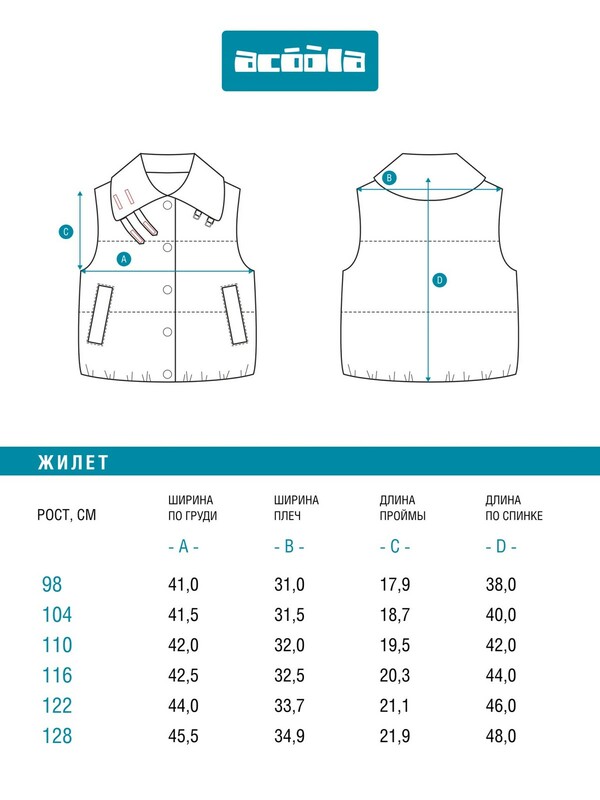 acoola

C

A

B

D

ЖИЛЕТ

| РОСТ, СМ | ШИРИНА ПО ГРУДИ - A - | ШИРИНА ПЛЕЧ - B - | ДЛИНА ПРОЙМЫ - C - | ДЛИНА ПО СПИНКЕ - D - |
|---|---|---|---|---|
| 98 | 41,0 | 31,0 | 17,9 | 38,0 |
| 104 | 41,5 | 31,5 | 18,7 | 40,0 |
| 110 | 42,0 | 32,0 | 19,5 | 42,0 |
| 116 | 42,5 | 32,5 | 20,3 | 44,0 |
| 122 | 44,0 | 33,7 | 21,1 | 46,0 |
| 128 | 45,5 | 34,9 | 21,9 | 48,0 |